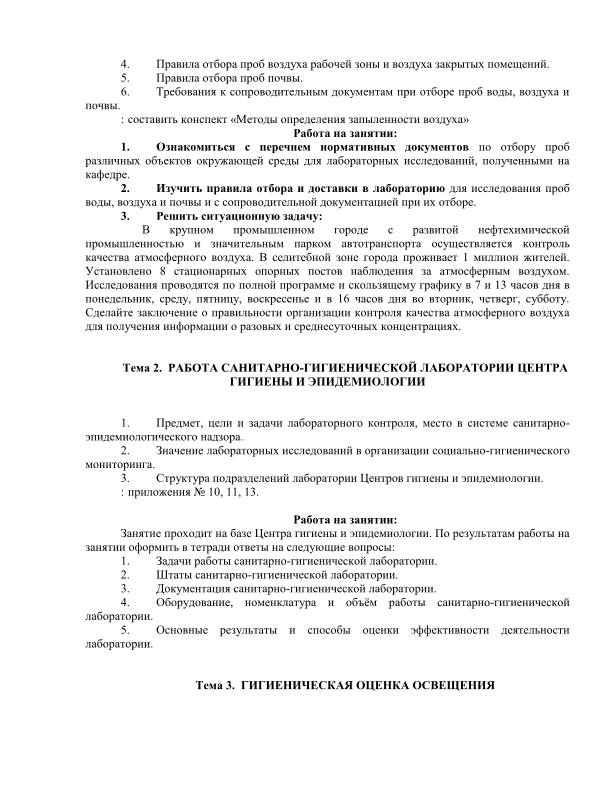 4. Правила отбора проб воздуха рабочей зоны и воздуха закрытых помещений.
5. Правила отбора проб почвы.
6. Требования к сопроводительным документам при отборе проб воды, воздуха и почвы.
: составить конспект «Методы определения запыленности воздуха»

Работа на занятии:

1. Ознакомиться с перечнем нормативных документов по отбору проб различных объектов окружающей среды для лабораторных исследований, полученными на кафедре.
2. Изучить правила отбора и доставки в лабораторию для исследования проб воды, воздуха и почвы и с сопроводительной документацией при их отборе.
3. Решить ситуационную задачу:
В крупном промышленном городе с развитой нефтехимической промышленностью и значительным парком автотранспорта осуществляется контроль качества атмосферного воздуха. В селитебной зоне города проживает 1 миллион жителей. Установлено 8 стационарных опорных постов наблюдения за атмосферным воздухом. Исследования проводятся по полной программе и скользящему графику в 7 и 13 часов дня в понедельник, среду, пятницу, воскресенье и в 16 часов дня во вторник, четверг, субботу. Сделайте заключение о правильности организации контроля качества атмосферного воздуха для получения информации о разовых и среднесуточных концентрациях.

Тема 2. РАБОТА САНИТАРНО-ГИГИЕНИЧЕСКОЙ ЛАБОРАТОРИИ ЦЕНТРА ГИГИЕНЫ И ЭПИДЕМИОЛОГИИ

1. Предмет, цели и задачи лабораторного контроля, место в системе санитарно-эпидемиологического надзора.
2. Значение лабораторных исследований в организации социально-гигиенического мониторинга.
3. Структура подразделений лаборатории Центров гигиены и эпидемиологии.
: приложения № 10, 11, 13.

Работа на занятии:

Занятие проходит на базе Центра гигиены и эпидемиологии. По результатам работы на занятии оформить в тетради ответы на следующие вопросы:
1. Задачи работы санитарно-гигиенической лаборатории.
2. Штаты санитарно-гигиенической лаборатории.
3. Документация санитарно-гигиенической лаборатории.
4. Оборудование, номенклатура и объём работы санитарно-гигиенической лаборатории.
5. Основные результаты и способы оценки эффективности деятельности лаборатории.

Тема 3. ГИГИЕНИЧЕСКАЯ ОЦЕНКА ОСВЕЩЕНИЯ